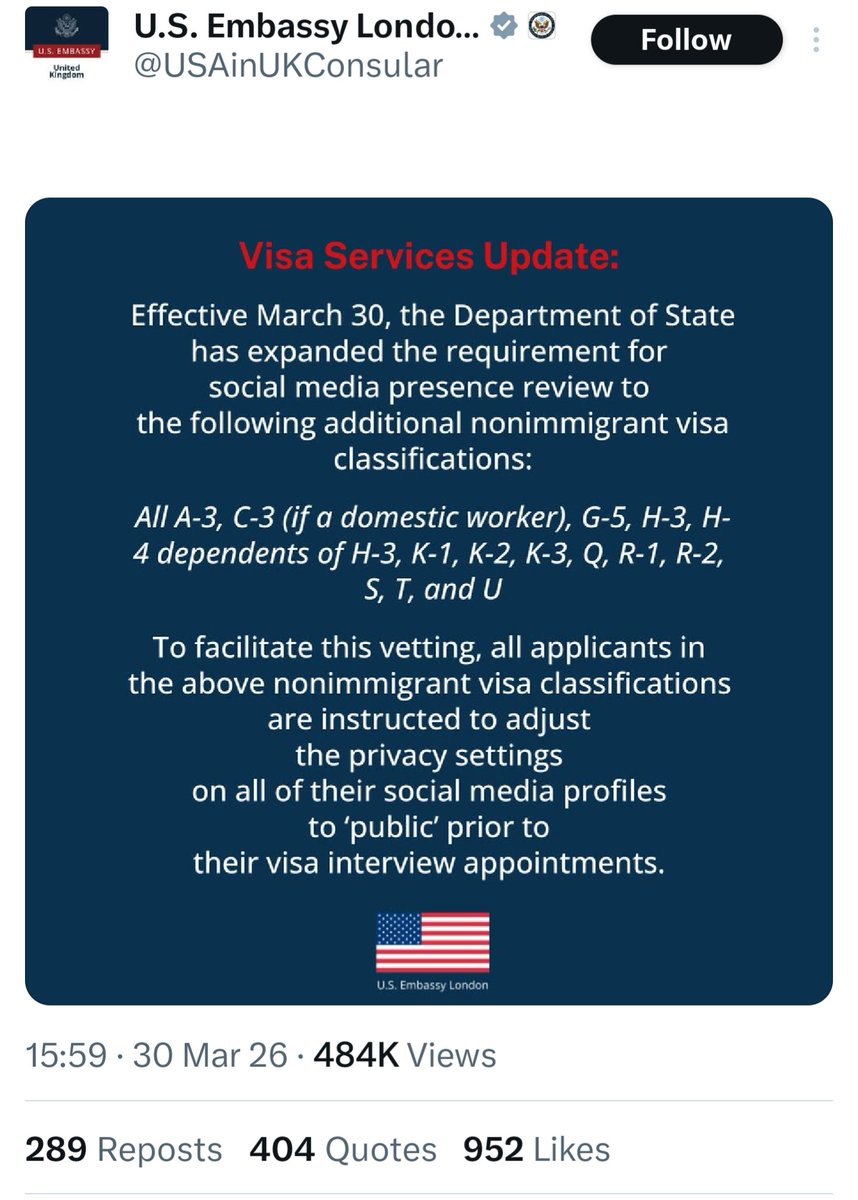 U.S. EMBASSY
United Kingdom

U.S. Embassy Londo...
@USAinUKConsular

Follow

Visa Services Update:

Effective March 30, the Department of State has expanded the requirement for social media presence review to the following additional nonimmigrant visa classifications:

All A-3, C-3 (if a domestic worker), G-5, H-3, H-4 dependents of H-3, K-1, K-2, K-3, Q, R-1, R-2, S, T, and U

To facilitate this vetting, all applicants in the above nonimmigrant visa classifications are instructed to adjust the privacy settings on all of their social media profiles to 'public' prior to their visa interview appointments.

U.S. Embassy London

15:59 · 30 Mar 26 · 484K Views

289 Reposts 404 Quotes 952 Likes